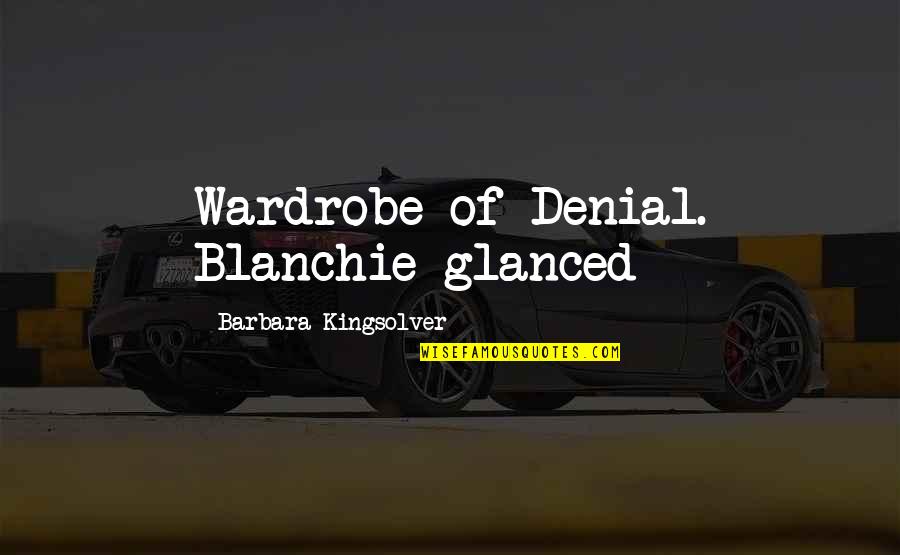 Wardrobe of Denial. Blanchie glanced

Barbara Kingsolver

WISEFAMOUSQUOTES.COM